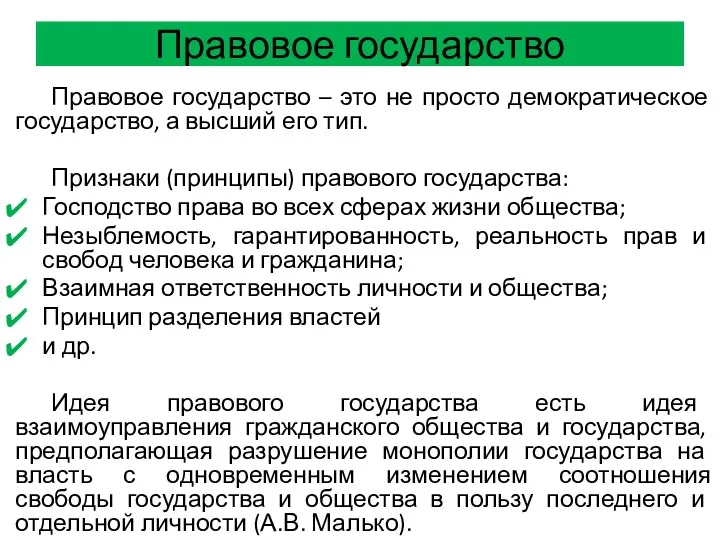 Правовое государство

Правовое государство – это не просто демократическое государство, а высший его тип.

Признаки (принципы) правового государства:
✔ Господство права во всех сферах жизни общества;
✔ Незыблемость, гарантированность, реальность прав и свобод человека и гражданина;
✔ Взаимная ответственность личности и общества;
✔ Принцип разделения властей
✔ и др.

Идея правового государства есть идея взаимоуправления гражданского общества и государства, предполагающая разрушение монополии государства на власть с одновременным изменением соотношения свободы государства и общества в пользу последнего и отдельной личности (А.В. Малько).